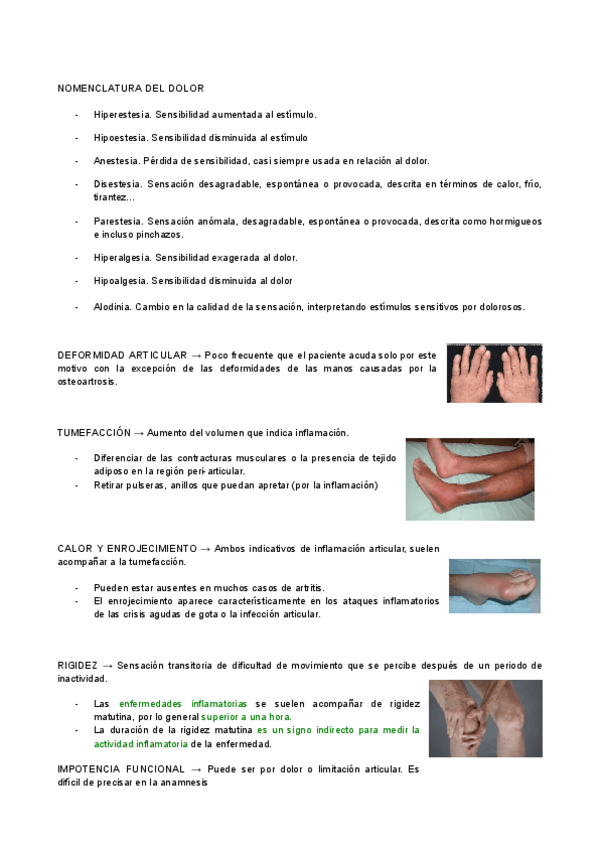 NOMENCLATURA DEL DOLOR

- Hiperestesia. Sensibilidad aumentada al estímulo.

- Hipoestesia. Sensibilidad disminuida al estímulo

- Anestesia. Pérdida de sensibilidad, casi siempre usada en relación al dolor.

- Disestesia. Sensación desagradable, espontánea o provocada, descrita en términos de calor, frío, tirantez…

- Parestesia. Sensación anómala, desagradable, espontánea o provocada, descrita como hormigueos e incluso pinchazos.

- Hiperalgesia. Sensibilidad exagerada al dolor.

- Hipoalgesia. Sensibilidad disminuida al dolor

- Alodinia. Cambio en la calidad de la sensación, interpretando estímulos sensitivos por dolorosos.

DEFORMIDAD ARTICULAR → Poco frecuente que el paciente acuda solo por este motivo con la excepción de las deformidades de las manos causadas por la osteoartrosis.

TUMEFACCIÓN → Aumento del volumen que indica inflamación.

- Diferenciar de las contracturas musculares o la presencia de tejido adiposo en la región peri-articular.
- Retirar pulseras, anillos que puedan apretar (por la inflamación)

CALOR Y ENROJECIMIENTO → Ambos indicativos de inflamación articular, suelen acompañar a la tumefacción.

- Pueden estar ausentes en muchos casos de artritis.
- El enrojecimiento aparece característicamente en los ataques inflamatorios de las crisis agudas de gota o la infección articular.

RIGIDEZ → Sensación transitoria de dificultad de movimiento que se percibe después de un periodo de inactividad.

- Las enfermedades inflamatorias se suelen acompañar de rigidez matutina, por lo general superior a una hora.
- La duración de la rigidez matutina es un signo indirecto para medir la actividad inflamatoria de la enfermedad.

IMPOTENCIA FUNCIONAL → Puede ser por dolor o limitación articular. Es difícil de precisar en la anamnesis